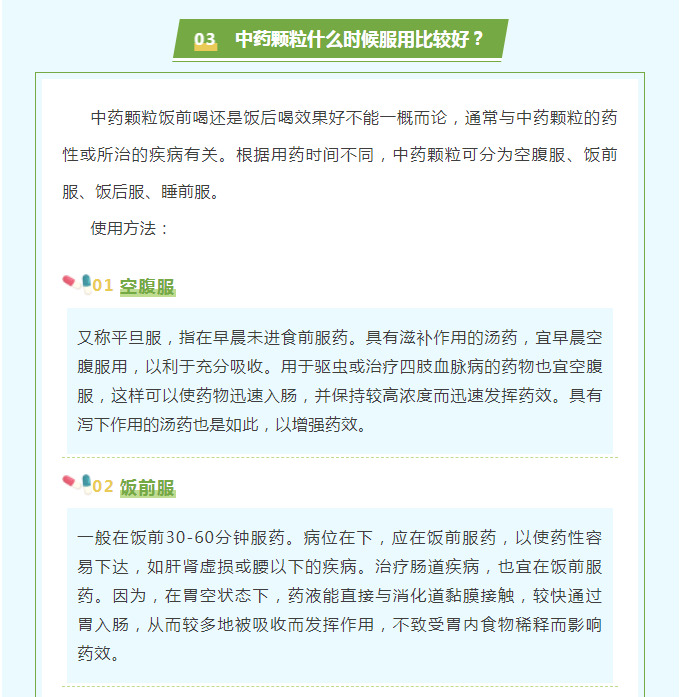 03 中药颗粒什么时候服用比较好？

中药颗粒饭前喝还是饭后喝效果好不能一概而论，通常与中药颗粒的药性或所治的疾病有关。根据用药时间不同，中药颗粒可分为空腹服、饭前服、饭后服、睡前服。

使用方法：

01 空腹服

又称平旦服，指在早晨未进食前服药。具有滋补作用的汤药，宜早晨空腹服用，以利于充分吸收。用于驱虫或治疗四肢血脉病的药物也宜空腹服，这样可以使药物迅速入肠，并保持较高浓度而迅速发挥药效。具有泻下作用的汤药也是如此，以增强药效。

02 饭前服

一般在饭前30-60分钟服药。病位在下，应在饭前服药，以使药性容易下达，如肝肾虚损或腰以下的疾病。治疗肠道疾病，也宜在饭前服药。因为，在胃空状态下，药液能直接与消化道黏膜接触，较快通过胃入肠，从而较多地被吸收而发挥作用，不致受胃内食物稀释而影响药效。